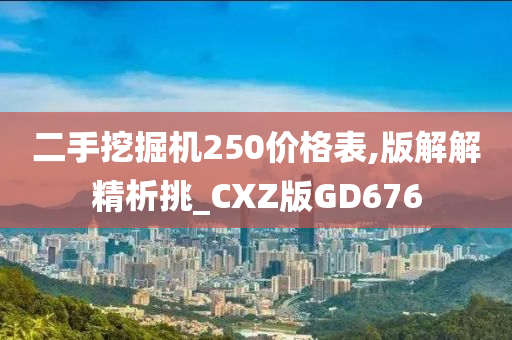 二手挖掘机250价格表,版解解精析挑_CXZ版GD676